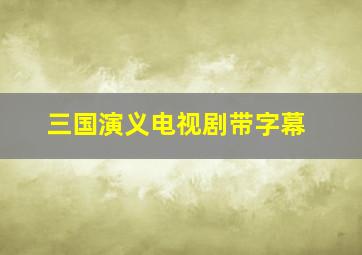 三国演义电视剧带字幕